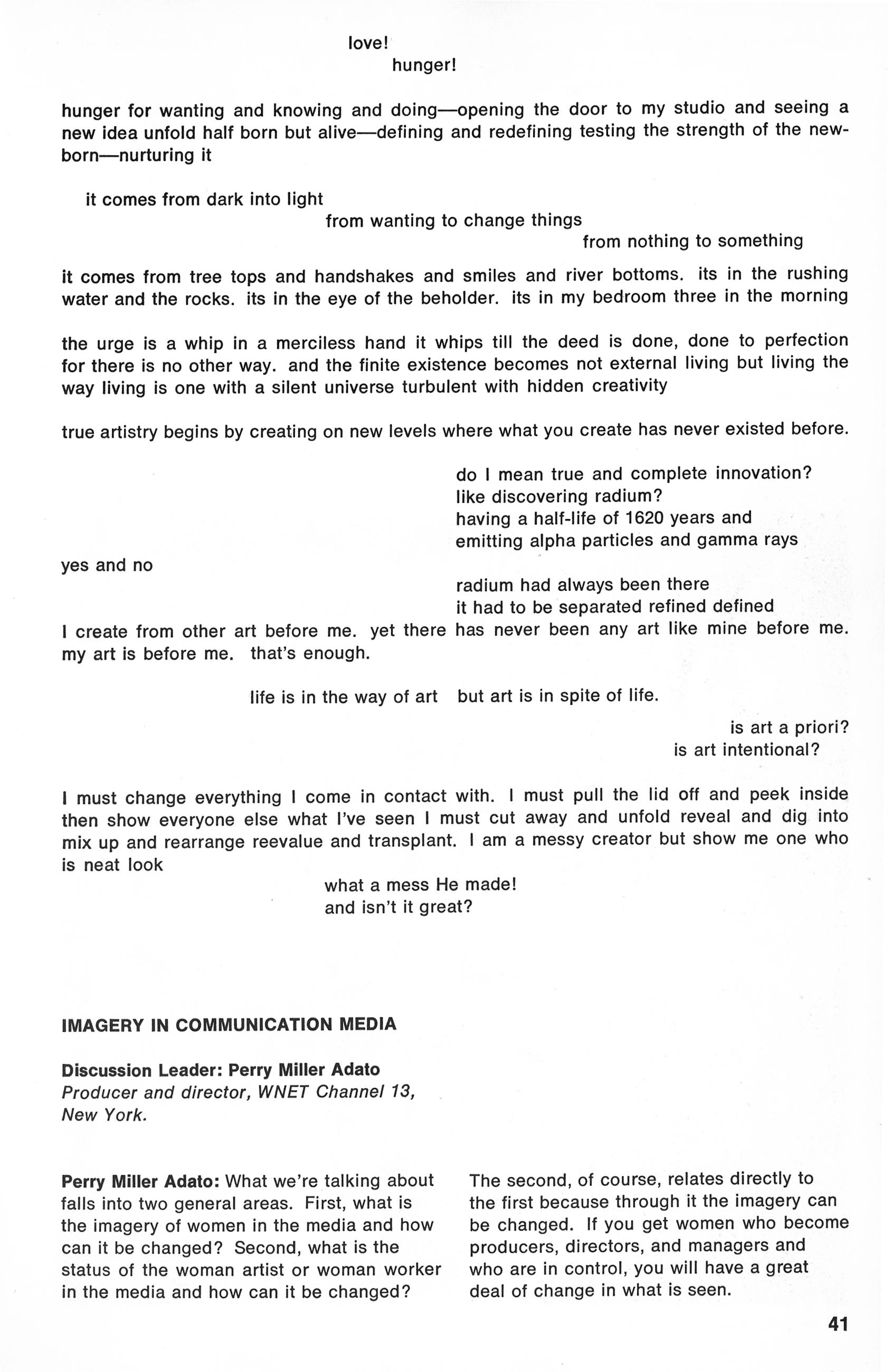 love!
hunger!

hunger for wanting and knowing and doing—opening the door to my studio and seeing a new idea unfold half born but alive—defining and redefining testing the strength of the newborn—nurturing it

it comes from dark into light
from wanting to change things
from nothing to something

it comes from tree tops and handshakes and smiles and river bottoms. its in the rushing water and the rocks. its in the eye of the beholder. its in my bedroom three in the morning

the urge is a whip in a merciless hand it whips till the deed is done, done to perfection for there is no other way. and the finite existence becomes not external living but living the way living is one with a silent universe turbulent with hidden creativity

true artistry begins by creating on new levels where what you create has never existed before.

do I mean true and complete innovation?
like discovering radium?
having a half-life of 1620 years and
emitting alpha particles and gamma rays

yes and no

radium had always been there
it had to be separated refined defined

I create from other art before me. yet there has never been any art like mine before me. my art is before me. that's enough.

life is in the way of art but art is in spite of life.

is art a priori?
is art intentional?

I must change everything I come in contact with. I must pull the lid off and peek inside then show everyone else what I've seen I must cut away and unfold reveal and dig into mix up and rearrange reevalue and transplant. I am a messy creator but show me one who is neat look

what a mess He made!
and isn't it great?

IMAGERY IN COMMUNICATION MEDIA

Discussion Leader: Perry Miller Adato
Producer and director, WNET Channel 13, New York.

Perry Miller Adato: What we're talking about falls into two general areas. First, what is the imagery of women in the media and how can it be changed? Second, what is the status of the woman artist or woman worker in the media and how can it be changed?

The second, of course, relates directly to the first because through it the imagery can be changed. If you get women who become producers, directors, and managers and who are in control, you will have a great deal of change in what is seen.

41